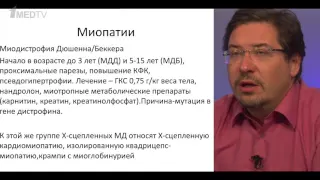 1MEDTV

Миопатии

Миодистрофия Дюшенна/Беккера

Начало в возрасте до 3 лет (МДД) и 5-15 лет (МДБ), проксимальные парезы, повышение КФК, псевдогипертрофии. Лечение – ГКС 0,75 г/кг веса тела, нандролон, миотропные метаболические препараты (карнитин, креатин, креатинолфосфат).Причина-мутация в гене дистрофина.

К этой же группе Х-сцепленных МД относят Х-сцепленную кардиомиопатию, изолированную квадрицепс-миопатию,крампи с миоглобинурией